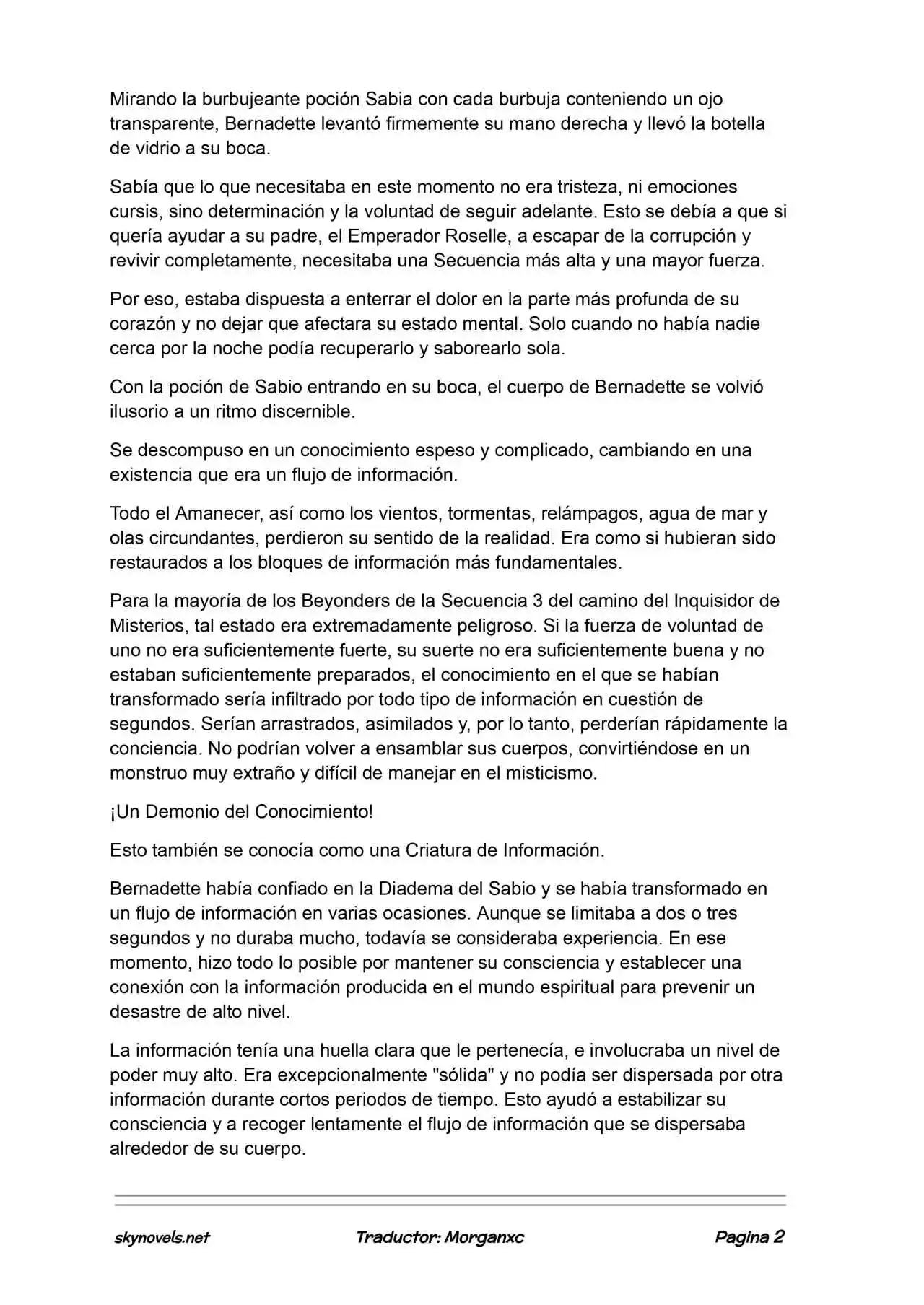 Mirando la burbujeante poción Sabia con cada burbuja conteniendo un ojo transparente, Bernadette levantó firmemente su mano derecha y llevó la botella de vidrio a su boca.

Sabía que lo que necesitaba en este momento no era tristeza, ni emociones cursis, sino determinación y la voluntad de seguir adelante. Esto se debía a que si quería ayudar a su padre, el Emperador Roselle, a escapar de la corrupción y revivir completamente, necesitaba una Secuencia más alta y una mayor fuerza.

Por eso, estaba dispuesta a enterrar el dolor en la parte más profunda de su corazón y no dejar que afectara su estado mental. Solo cuando no había nadie cerca por la noche podía recuperarlo y saborearlo sola.

Con la poción de Sabio entrando en su boca, el cuerpo de Bernadette se volvió ilusorio a un ritmo discernible.

Se descompuso en un conocimiento espeso y complicado, cambiando en una existencia que era un flujo de información.

Todo el Amanecer, así como los vientos, tormentas, relámpagos, agua de mar y olas circundantes, perdieron su sentido de la realidad. Era como si hubieran sido restaurados a los bloques de información más fundamentales.

Para la mayoría de los Beyonders de la Secuencia 3 del camino del Inquisidor de Misterios, tal estado era extremadamente peligroso. Si la fuerza de voluntad de uno no era suficientemente fuerte, su suerte no era suficientemente buena y no estaban suficientemente preparados, el conocimiento en el que se habían transformado sería infiltrado por todo tipo de información en cuestión de segundos. Serían arrastrados, asimilados y, por lo tanto, perderían rápidamente la conciencia. No podrían volver a ensamblar sus cuerpos, convirtiéndose en un monstruo muy extraño y difícil de manejar en el misticismo.

¡Un Demonio del Conocimiento!

Esto también se conocía como una Criatura de Información.

Bernadette había confiado en la Diadema del Sabio y se había transformado en un flujo de información en varias ocasiones. Aunque se limitaba a dos o tres segundos y no duraba mucho, todavía se consideraba experiencia. En ese momento, hizo todo lo posible por mantener su consciencia y establecer una conexión con la información producida en el mundo espiritual para prevenir un desastre de alto nivel.

La información tenía una huella clara que le pertenecía, e involucraba un nivel de poder muy alto. Era excepcionalmente "sólida" y no podía ser dispersada por otra información durante cortos periodos de tiempo. Esto ayudó a estabilizar su consciencia y a recoger lentamente el flujo de información que se dispersaba alrededor de su cuerpo.

skynovels.net Traductor: Morganxc Pagina 2